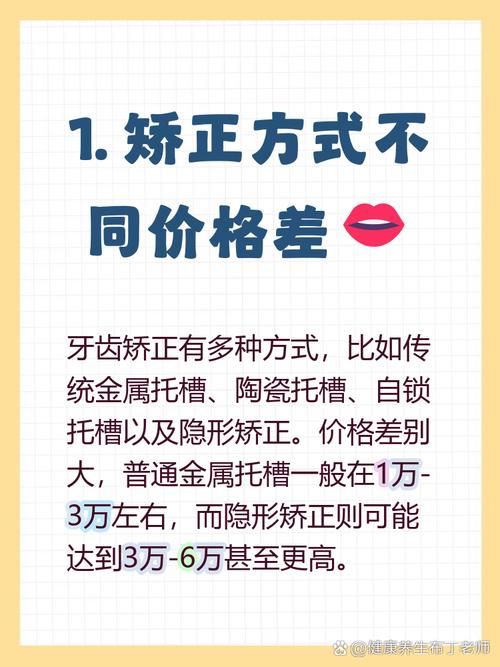 1. 矫正方式不同价格差

牙齿矫正有多种方式，比如传统金属托槽、陶瓷托槽、自锁托槽以及隐形矫正。价格差别大，普通金属托槽一般在1万-3万左右，而隐形矫正则可能达到3万-6万甚至更高。

@健康养生布丁老师